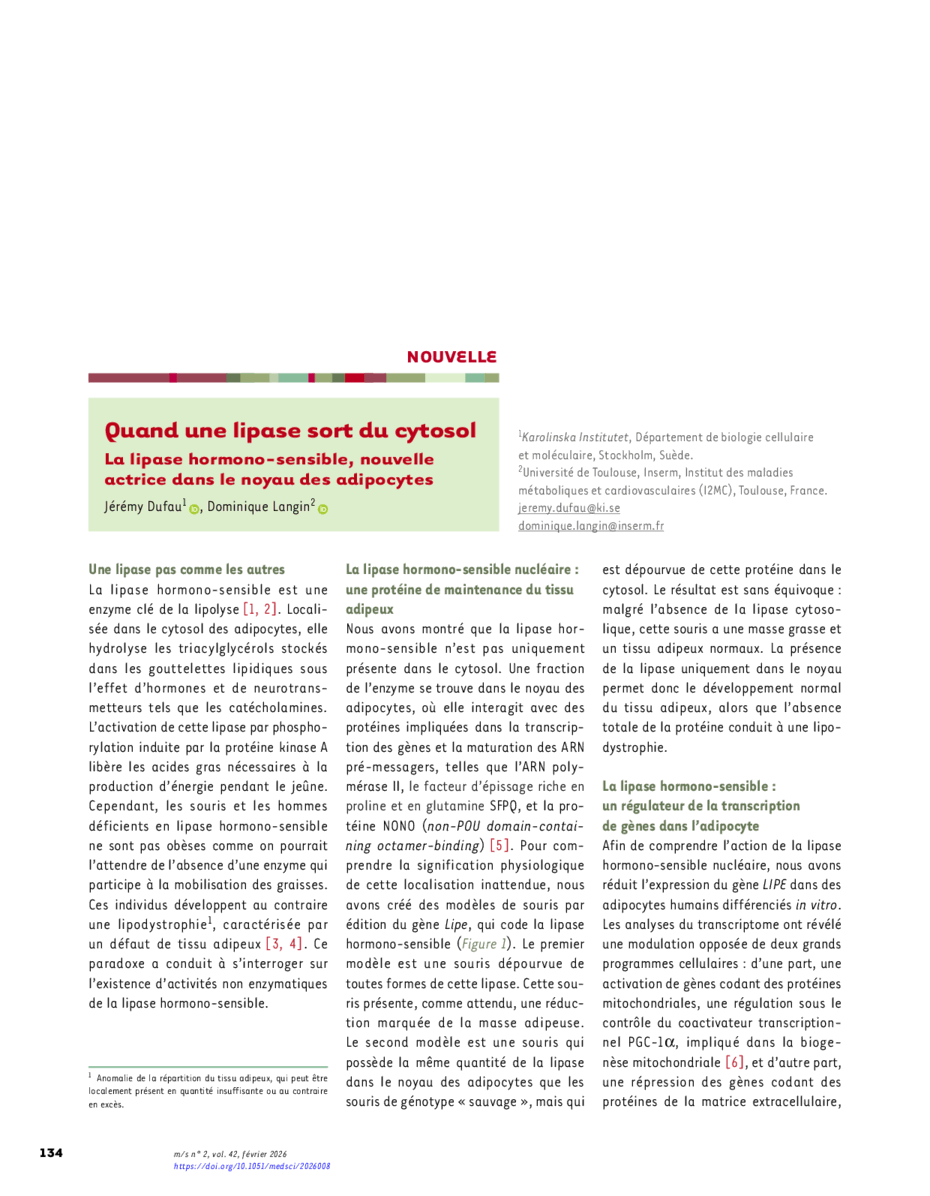 NOUVELLE

Quand une lipase sort du cytosol

La lipase hormono-sensible, nouvelle actrice dans le noyau des adipocytes

Jérémy Dufau$^1$, Dominique Langin$^2$

$^1$Karolinska Institutet, Département de biologie cellulaire et moléculaire, Stockholm, Suède.
$^2$Université de Toulouse, Inserm, Institut des maladies métaboliques et cardiovasculaires (I2MC), Toulouse, France.
jeremy.dufau@ki.se
dominique.langin@inserm.fr

Une lipase pas comme les autres

La lipase hormono-sensible est une enzyme clé de la lipolyse [1, 2]. Localisée dans le cytosol des adipocytes, elle hydrolyse les triacylglycérols stockés dans les gouttelettes lipidiques sous l'effet d'hormones et de neurotransmetteurs tels que les catécholamines. L'activation de cette lipase par phosphorylation induite par la protéine kinase A libère les acides gras nécessaires à la production d'énergie pendant le jeûne. Cependant, les souris et les hommes déficients en lipase hormono-sensible ne sont pas obèses comme on pourrait l'attendre de l'absence d'une enzyme qui participe à la mobilisation des graisses. Ces individus développent au contraire une lipodystrophie$^1$, caractérisée par un défaut de tissu adipeux [3, 4]. Ce paradoxe a conduit à s'interroger sur l'existence d'activités non enzymatiques de la lipase hormono-sensible.

$^1$ Anomalie de la répartition du tissu adipeux, qui peut être localement présent en quantité insuffisante ou au contraire en excès.

La lipase hormono-sensible nucléaire : une protéine de maintenance du tissu adipeux

Nous avons montré que la lipase hormono-sensible n'est pas uniquement présente dans le cytosol. Une fraction de l'enzyme se trouve dans le noyau des adipocytes, où elle interagit avec des protéines impliquées dans la transcription des gènes et la maturation des ARN pré-messagers, telles que l'ARN polymérase II, le facteur d'épissage riche en proline et en glutamine SFPQ, et la protéine NONO (non-POU domain-containing octamer-binding) [5]. Pour comprendre la signification physiologique de cette localisation inattendue, nous avons créé des modèles de souris par édition du gène Lipe, qui code la lipase hormono-sensible (Figure 1). Le premier modèle est une souris dépourvue de toutes formes de cette lipase. Cette souris présente, comme attendu, une réduction marquée de la masse adipeuse. Le second modèle est une souris qui possède la même quantité de la lipase dans le noyau des adipocytes que les souris de génotype « sauvage », mais qui est dépourvue de cette protéine dans le cytosol. Le résultat est sans équivoque : malgré l'absence de la lipase cytosolique, cette souris a une masse grasse et un tissu adipeux normaux. La présence de la lipase uniquement dans le noyau permet donc le développement normal du tissu adipeux, alors que l'absence totale de la protéine conduit à une lipodystrophie.

La lipase hormono-sensible : un régulateur de la transcription de gènes dans l'adipocyte

Afin de comprendre l'action de la lipase hormono-sensible nucléaire, nous avons réduit l'expression du gène LIPE dans des adipocytes humains différenciés in vitro. Les analyses du transcriptome ont révélé une modulation opposée de deux grands programmes cellulaires : d'une part, une activation de gènes codant des protéines mitochondriales, une régulation sous le contrôle du coactivateur transcriptionnel PGC-1$\alpha$, impliqué dans la biogenèse mitochondriale [6], et d'autre part, une répression des gènes codant des protéines de la matrice extracellulaire,

134

m/s n° 2, vol. 42, février 2026
https://doi.org/10.1051/medsci/2026008